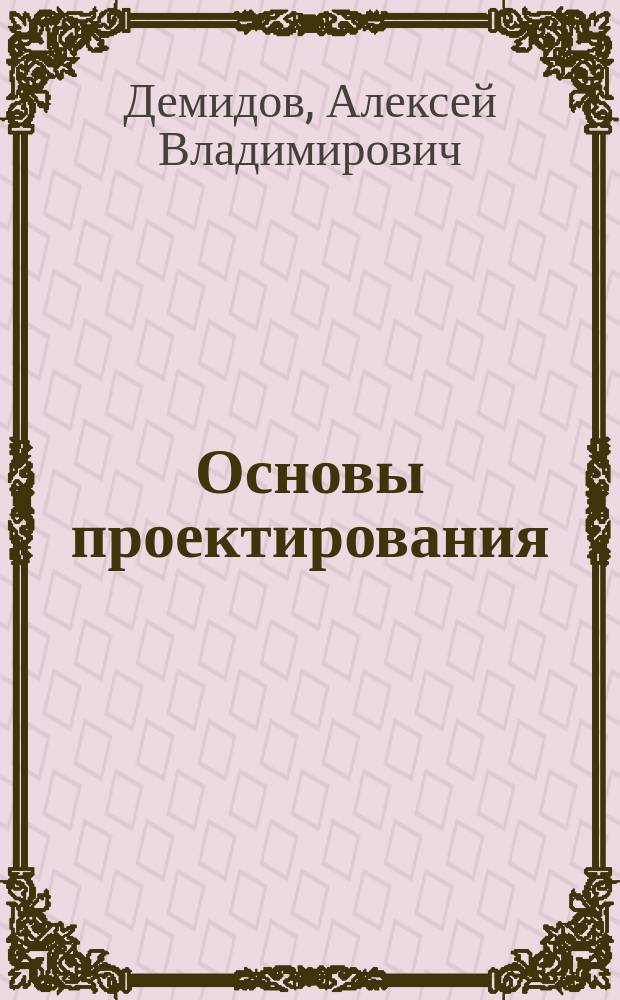 Демидов, Алексей Владимирович

Основы проектирования